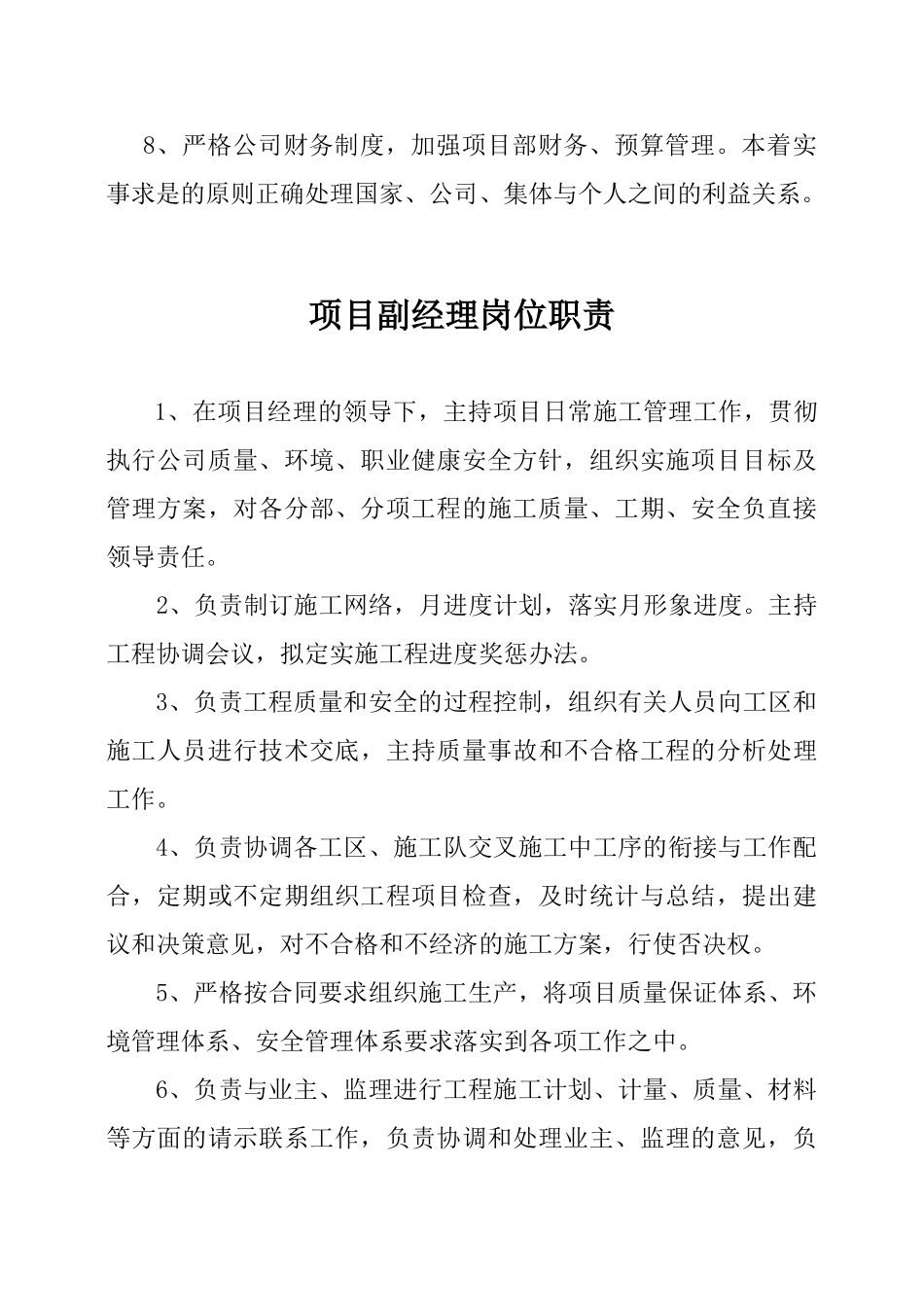 8、严格公司财务制度，加强项目部财务、预算管理。本着实事求是的原则正确处理国家、公司、集体与个人之间的利益关系。

项目副经理岗位职责

1、在项目经理的领导下，主持项目日常施工管理工作，贯彻执行公司质量、环境、职业健康安全方针，组织实施项目目标及管理方案，对各分部、分项工程的施工质量、工期、安全负直接领导责任。

2、负责制订施工网络，月进度计划，落实月形象进度。主持工程协调会议，拟定实施工程进度奖惩办法。

3、负责工程质量和安全的过程控制，组织有关人员向工区和施工人员进行技术交底，主持质量事故和不合格工程的分析处理工作。

4、负责协调各工区、施工队交叉施工中工序的衔接与工作配合，定期或不定期组织工程项目检查，及时统计与总结，提出建议和决策意见，对不合格和不经济的施工方案，行使否决权。

5、严格按合同要求组织施工生产，将项目质量保证体系、环境管理体系、安全管理体系要求落实到各项工作之中。

6、负责与业主、监理进行工程施工计划、计量、质量、材料等方面的请示联系工作，负责协调和处理业主、监理的意见，负